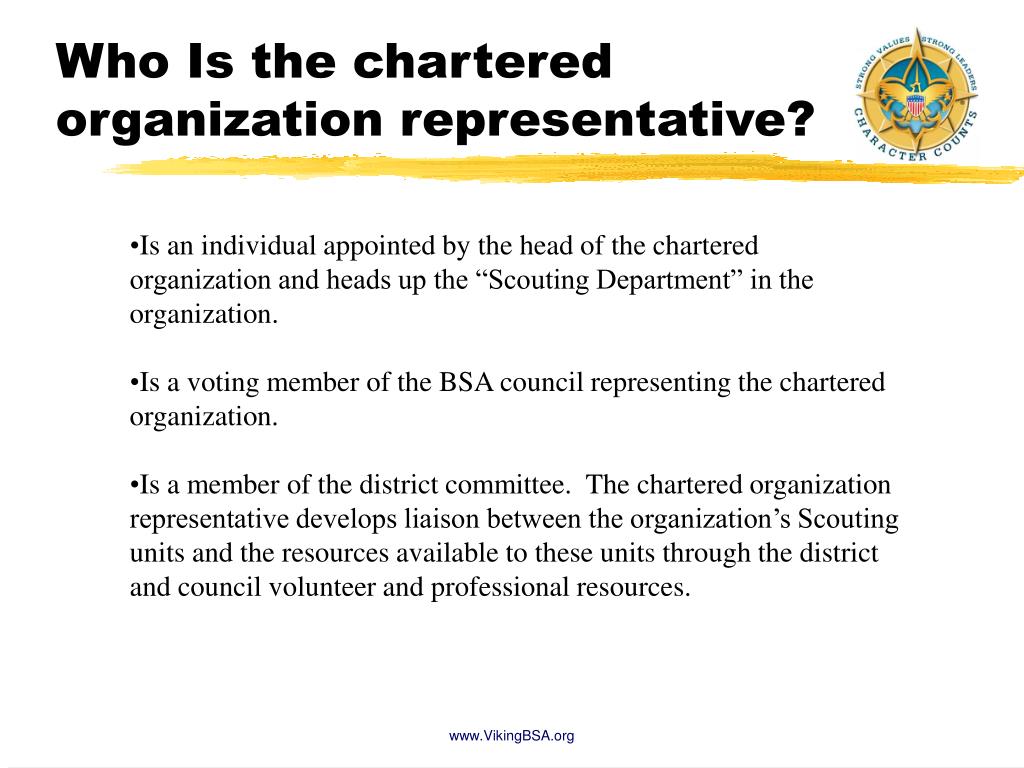 Who Is the chartered organization representative?

STRONG VALUES STRONG LEADERS CHARACTER COUNTS

•Is an individual appointed by the head of the chartered organization and heads up the “Scouting Department” in the organization.

•Is a voting member of the BSA council representing the chartered organization.

•Is a member of the district committee. The chartered organization representative develops liaison between the organization’s Scouting units and the resources available to these units through the district and council volunteer and professional resources.

www.VikingBSA.org